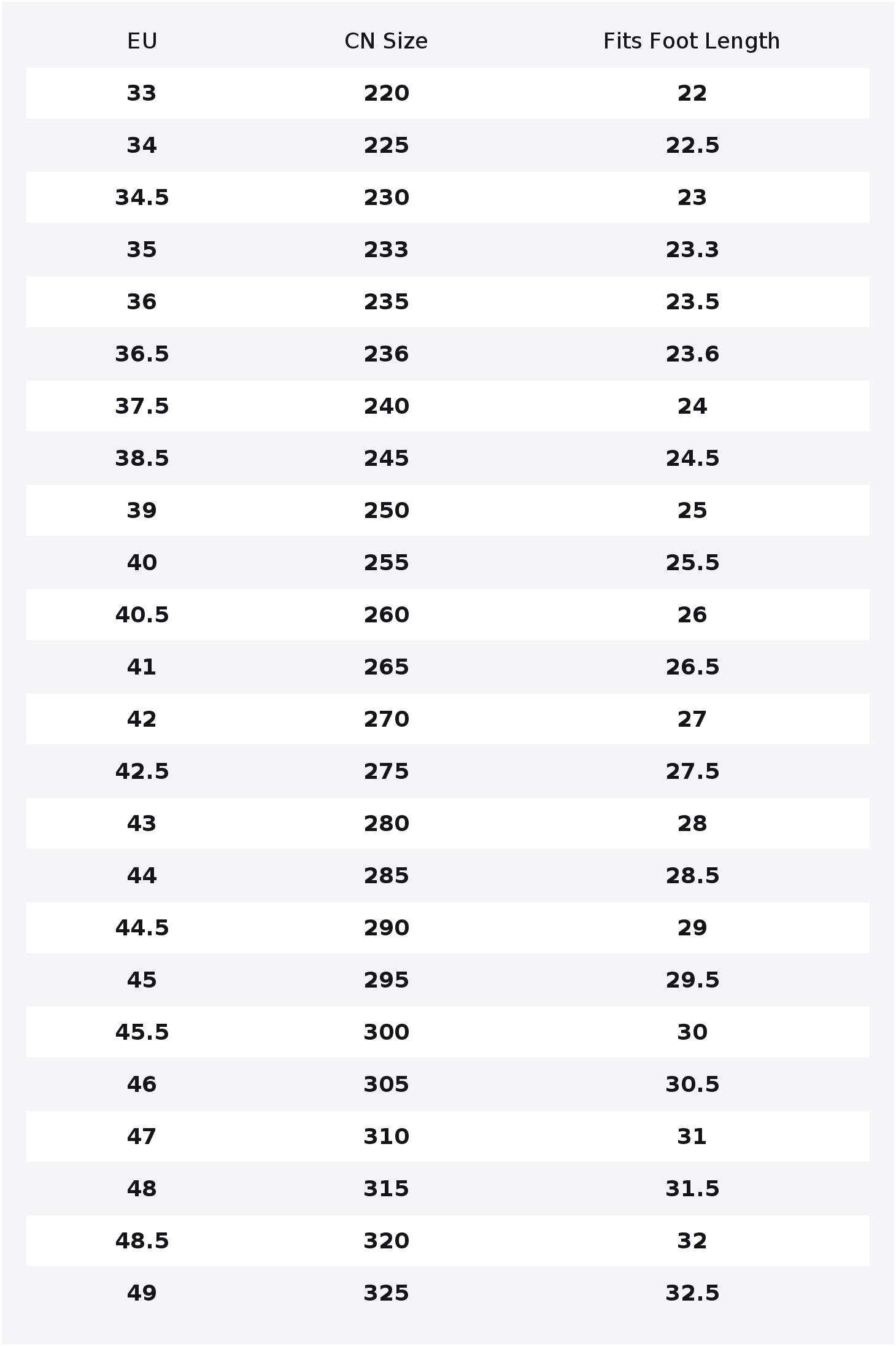 | EU | CN Size | Fits Foot Length |
|---|---|---|
| 33 | 220 | 22 |
| 34 | 225 | 22.5 |
| 34.5 | 230 | 23 |
| 35 | 233 | 23.3 |
| 36 | 235 | 23.5 |
| 36.5 | 236 | 23.6 |
| 37.5 | 240 | 24 |
| 38.5 | 245 | 24.5 |
| 39 | 250 | 25 |
| 40 | 255 | 25.5 |
| 40.5 | 260 | 26 |
| 41 | 265 | 26.5 |
| 42 | 270 | 27 |
| 42.5 | 275 | 27.5 |
| 43 | 280 | 28 |
| 44 | 285 | 28.5 |
| 44.5 | 290 | 29 |
| 45 | 295 | 29.5 |
| 45.5 | 300 | 30 |
| 46 | 305 | 30.5 |
| 47 | 310 | 31 |
| 48 | 315 | 31.5 |
| 48.5 | 320 | 32 |
| 49 | 325 | 32.5 |